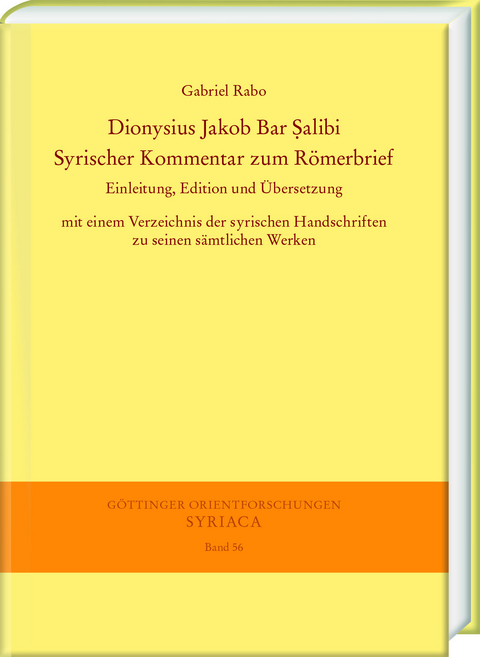 Gabriel Rabo

Dionysius Jakob Bar Ṣalibi
Syrischer Kommentar zum Römerbrief
Einleitung, Edition und Übersetzung

mit einem Verzeichnis der syrischen Handschriften zu seinen sämtlichen Werken

GÖTTINGER ORIENTFORSCHUNGEN
SYRIACA
Band 56